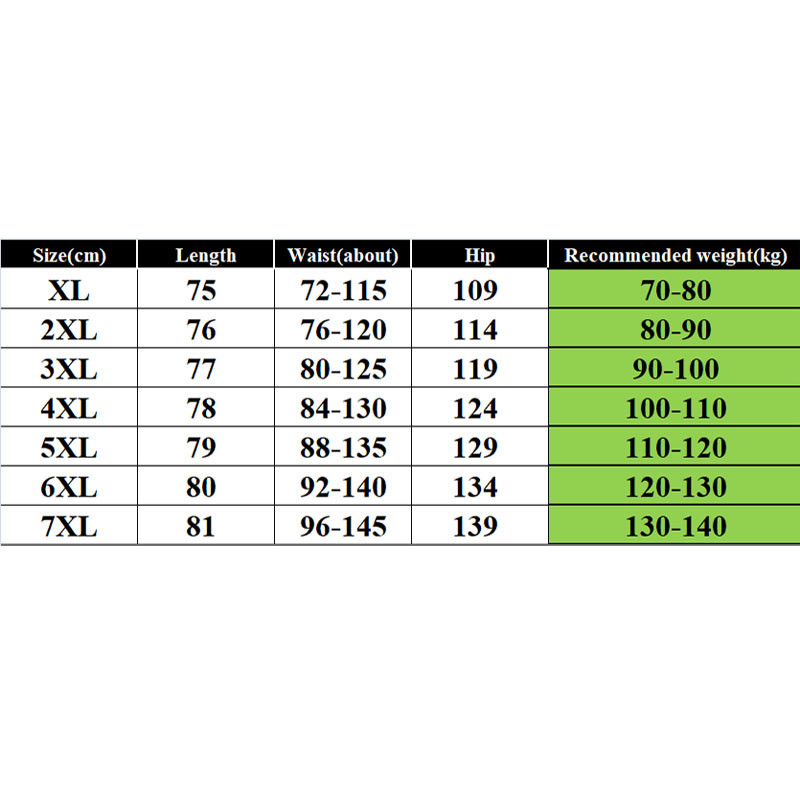 | Size(cm) | Length | Waist(about) | Hip | Recommended weight(kg) |
|---|---|---|---|---|
| XL | 75 | 72-115 | 109 | 70-80 |
| 2XL | 76 | 76-120 | 114 | 80-90 |
| 3XL | 77 | 80-125 | 119 | 90-100 |
| 4XL | 78 | 84-130 | 124 | 100-110 |
| 5XL | 79 | 88-135 | 129 | 110-120 |
| 6XL | 80 | 92-140 | 134 | 120-130 |
| 7XL | 81 | 96-145 | 139 | 130-140 |